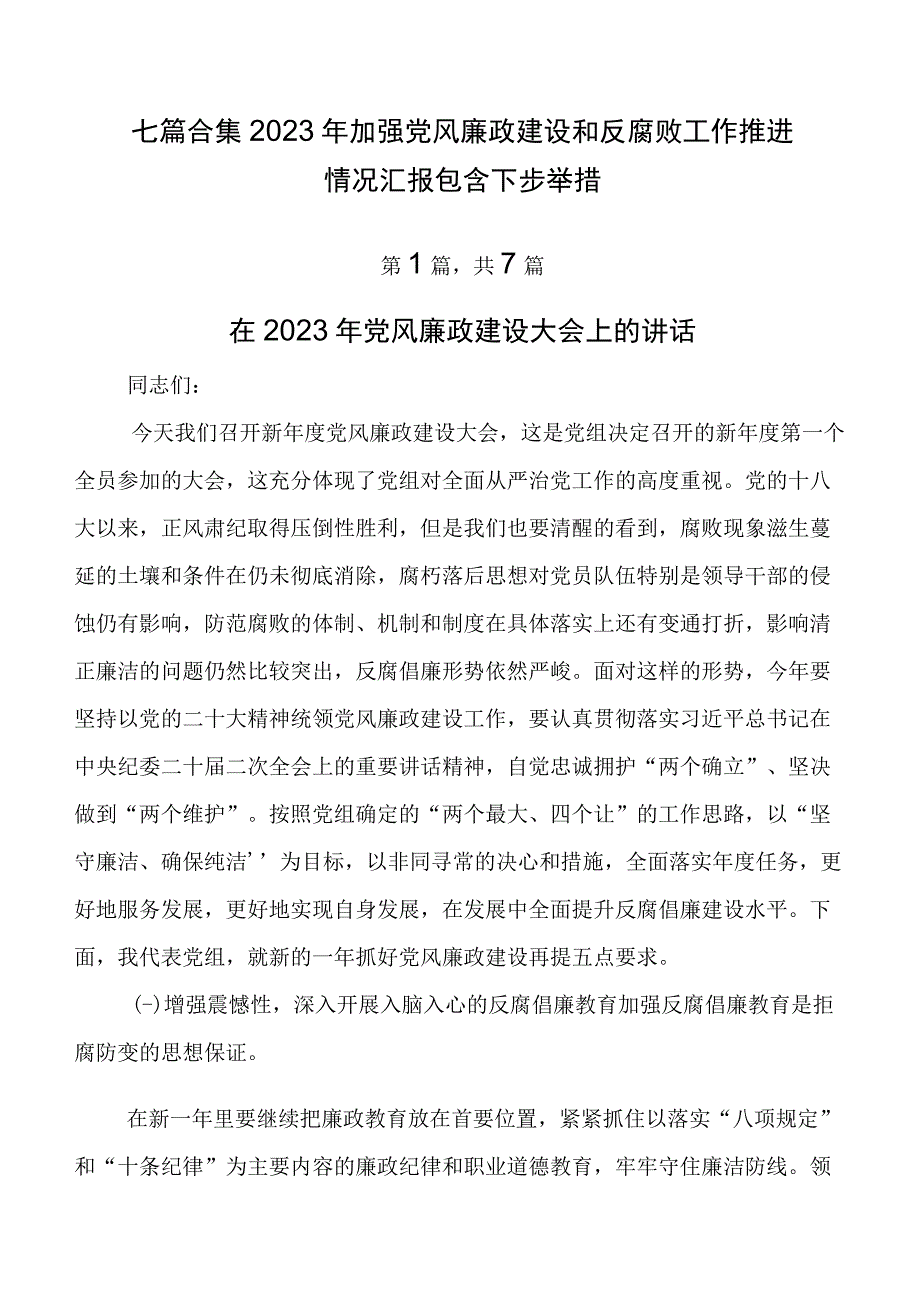 七篇合集2023年加强党风廉政建设和反腐败工作推进情况汇报包含下步举措

第1篇，共7篇

在2023年党风廉政建设大会上的讲话

同志们：

今天我们召开新年度党风廉政建设大会，这是党组决定召开的新年度第一个全员参加的大会，这充分体现了党组对全面从严治党工作的高度重视。党的十八大以来，正风肃纪取得压倒性胜利，但是我们也要清醒的看到，腐败现象滋生蔓延的土壤和条件在仍未彻底消除，腐朽落后思想对党员队伍特别是领导干部的侵蚀仍有影响，防范腐败的体制、机制和制度在具体落实上还有变通打折，影响清正廉洁的问题仍然比较突出，反腐倡廉形势依然严峻。面对这样的形势，今年要坚持以党的二十大精神统领党风廉政建设工作，要认真贯彻落实习近平总书记在中央纪委二十届二次全会上的重要讲话精神，自觉忠诚拥护“两个确立”、坚决做到“两个维护”。按照党组确定的“两个最大、四个让”的工作思路，以“坚守廉洁、确保纯洁’’为目标，以非同寻常的决心和措施，全面落实年度任务，更好地服务发展，更好地实现自身发展，在发展中全面提升反腐倡廉建设水平。下面，我代表党组，就新的一年抓好党风廉政建设再提五点要求。

(-)增强震憾性，深入开展入脑入心的反腐倡廉教育加强反腐倡廉教育是拒腐防变的思想保证。

在新一年里要继续把廉政教育放在首要位置，紧紧抓住以落实“八项规定”和“十条纪律”为主要内容的廉政纪律和职业道德教育，牢牢守住廉洁防线。领